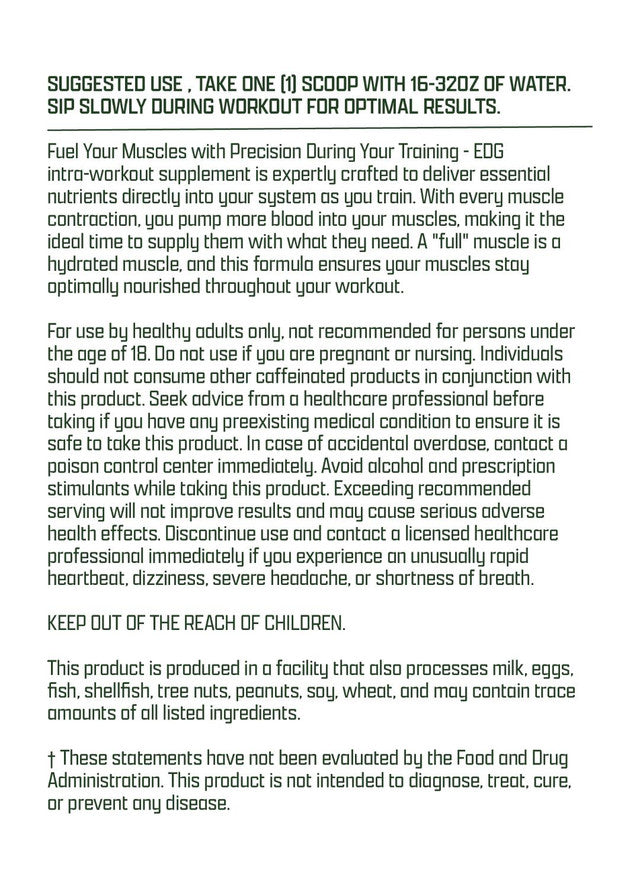 SUGGESTED USE , TAKE ONE (1) SCOOP WITH 16-32OZ OF WATER. SIP SLOWLY DURING WORKOUT FOR OPTIMAL RESULTS.

Fuel Your Muscles with Precision During Your Training - EDG intra-workout supplement is expertly crafted to deliver essential nutrients directly into your system as you train. With every muscle contraction, you pump more blood into your muscles, making it the ideal time to supply them with what they need. A "full" muscle is a hydrated muscle, and this formula ensures your muscles stay optimally nourished throughout your workout.

For use by healthy adults only, not recommended for persons under the age of 18. Do not use if you are pregnant or nursing. Individuals should not consume other caffeinated products in conjunction with this product. Seek advice from a healthcare professional before taking if you have any preexisting medical condition to ensure it is safe to take this product. In case of accidental overdose, contact a poison control center immediately. Avoid alcohol and prescription stimulants while taking this product. Exceeding recommended serving will not improve results and may cause serious adverse health effects. Discontinue use and contact a licensed healthcare professional immediately if you experience an unusually rapid heartbeat, dizziness, severe headache, or shortness of breath.

KEEP OUT OF THE REACH OF CHILDREN.

This product is produced in a facility that also processes milk, eggs, fish, shellfish, tree nuts, peanuts, soy, wheat, and may contain trace amounts of all listed ingredients.

† These statements have not been evaluated by the Food and Drug Administration. This product is not intended to diagnose, treat, cure, or prevent any disease.